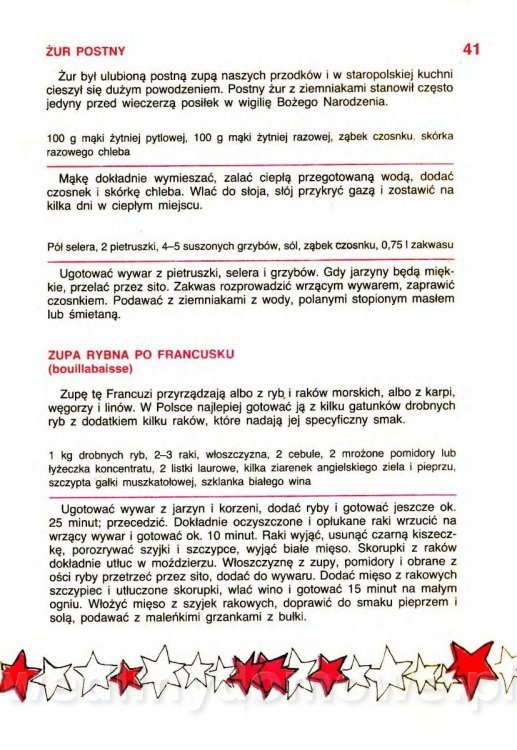 ŻUR POSTNY

41

Żur był ulubioną postną zupą naszych przodków i w staropolskiej kuchni cieszył się dużym powodzeniem. Postny żur z ziemniakami stanowił często jedyny przed wieczerzą posiłek w wigilię Bożego Narodzenia.

100 g mąki żytniej pytlowej, 100 g mąki żytniej razowej, ząbek czosnku, skórka razowego chleba

Mąkę dokładnie wymieszać, zalać ciepłą przegotowaną wodą, dodać czosnek i skórkę chleba. Wlać do słoja, słój przykryć gazą i zostawić na kilka dni w ciepłym miejscu.

Pół selera, 2 pietruszki, 4–5 suszonych grzybów, sól, ząbek czosnku, 0,75 l zakwasu

Ugotować wywar z pietruszki, selera i grzybów. Gdy jarzyny będą miękkie, przelać przez sito. Zakwas rozprowadzić wrzącym wywarem, zaprawić czosnkiem. Podawać z ziemniakami z wody, polanymi stopionym masłem lub śmietaną.

ZUPA RYBNA PO FRANCUSKU
(bouillabaisse)

Zupę tę Francuzi przyrządzają albo z ryb i raków morskich, albo z karpi, węgorzy i linów. W Polsce najlepiej gotować ją z kilku gatunków drobnych ryb z dodatkiem kilku raków, które nadają jej specyficzny smak.

1 kg drobnych ryb, 2–3 raki, włoszczyzna, 2 cebule, 2 mrożone pomidory lub łyżeczka koncentratu, 2 listki laurowe, kilka ziarenek angielskiego ziela i pieprzu, szczypta gałki muszkatołowej, szklanka białego wina

Ugotować wywar z jarzyn i korzeni, dodać ryby i gotować jeszcze ok. 25 minut; przecedzić. Dokładnie oczyszczone i opłukane raki wrzucić na wrzący wywar i gotować ok. 10 minut. Raki wyjąć, usunąć czarną kiszeczkę, porozrywać szyjki i szczypce, wyjąć białe mięso. Skorupki z raków dokładnie utłuc w moździerzu. Włoszczyznę z zupy, pomidory i obrane z ości ryby przetrzeć przez sito, dodać do wywaru. Dodać mięso z rakowych szczypiec i utłuczone skorupki, wlać wino i gotować 15 minut na małym ogniu. Włożyć mięso z szyjek rakowych, doprawić do smaku pieprzem i solą, podawać z maleńkimi grzankami z bułki.